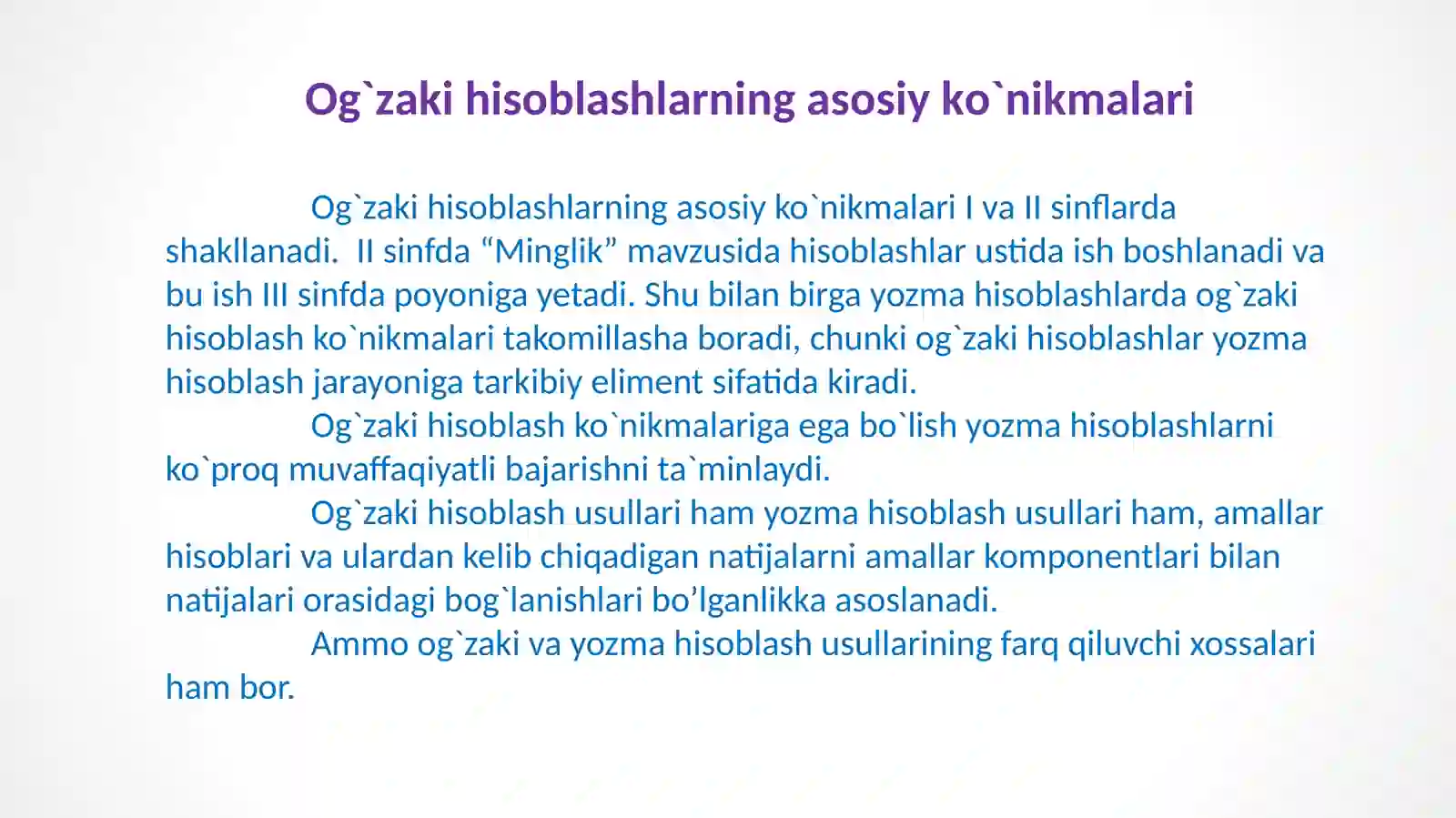 Og`zaki hisoblashlarning asosiy ko`nikmalari

Og`zaki hisoblashlarning asosiy ko`nikmalari I va II sinflarda shakllanadi. II sinfda “Minglik” mavzusida hisoblashlar ustida ish boshlanadi va bu ish III sinfda poyoniga yetadi. Shu bilan birga yozma hisoblashlarda og`zaki hisoblash ko`nikmalari takomillasha boradi, chunki og`zaki hisoblashlar yozma hisoblash jarayoniga tarkibiy eliment sifatida kiradi.

Og`zaki hisoblash ko`nikmalariga ega bo`lish yozma hisoblashlarni ko`proq muvaffaqiyatli bajarishni ta`minlaydi.

Og`zaki hisoblash usullari ham yozma hisoblash usullari ham, amallar hisoblari va ulardan kelib chiqadigan natijalarni amallar komponentlari bilan natijalari orasidagi bog`lanishlari bo’lganlikka asoslanadi.

Ammo og`zaki va yozma hisoblash usullarining farq qiluvchi xossalari ham bor.